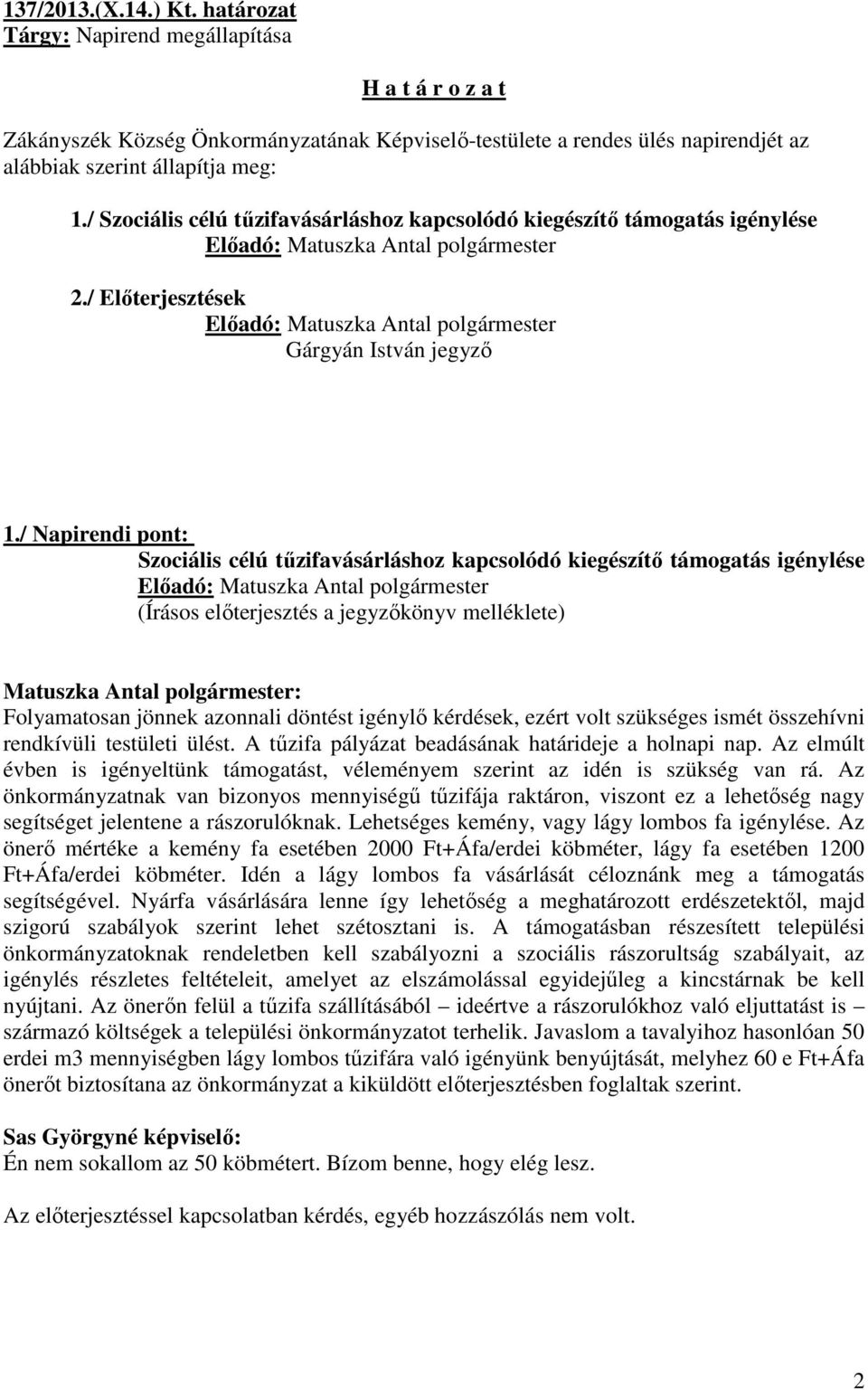 137/2013.(X.14.) Kt. határozat
Tárgy: Napirend megállapítása

H a t á r o z a t

Zákányszék Község Önkormányzatának Képviselő-testülete a rendes ülés napirendjét az alábbiak szerint állapítja meg:

1./ Szociális célú tűzifavásárláshoz kapcsolódó kiegészítő támogatás igénylése
Előadó: Matuszka Antal polgármester

2./ Előterjesztések
Előadó: Matuszka Antal polgármester
Gárgyán István jegyző

1./ Napirendi pont:
Szociális célú tűzifavásárláshoz kapcsolódó kiegészítő támogatás igénylése
Előadó: Matuszka Antal polgármester
(Írásos előterjesztés a jegyzőkönyv melléklete)

Matuszka Antal polgármester:
Folyamatosan jönnek azonnali döntést igénylő kérdések, ezért volt szükséges ismét összehívni rendkívüli testületi ülést. A tűzifa pályázat beadásának határideje a holnapi nap. Az elmúlt évben is igényeltünk támogatást, véleményem szerint az idén is szükség van rá. Az önkormányzatnak van bizonyos mennyiségű tűzifája raktáron, viszont ez a lehetőség nagy segítséget jelentene a rászorulóknak. Lehetséges kemény, vagy lágy lombos fa igénylése. Az önerő mértéke a kemény fa esetében 2000 Ft+Áfa/erdei köbméter, lágy fa esetében 1200 Ft+Áfa/erdei köbméter. Idén a lágy lombos fa vásárlását céloznánk meg a támogatás segítségével. Nyárfa vásárlására lenne így lehetőség a meghatározott erdészetektől, majd szigorú szabályok szerint lehet szétosztani is. A támogatásban részesített települési önkormányzatoknak rendeletben kell szabályozni a szociális rászorultság szabályait, az igénylés részletes feltételeit, amelyet az elszámolással egyidejűleg a kincstárnak be kell nyújtani. Az önerőn felül a tűzifa szállításából – ideértve a rászorulókhoz való eljuttatást is – származó költségek a települési önkormányzatot terhelik. Javaslom a tavalyihoz hasonlóan 50 erdei m3 mennyiségben lágy lombos tűzifára való igényünk benyújtását, melyhez 60 e Ft+Áfa önerőt biztosítana az önkormányzat a kiküldött előterjesztésben foglaltak szerint.

Sas Györgyné képviselő:
Én nem sokallom az 50 köbmétert. Bízom benne, hogy elég lesz.

Az előterjesztéssel kapcsolatban kérdés, egyéb hozzászólás nem volt.

2